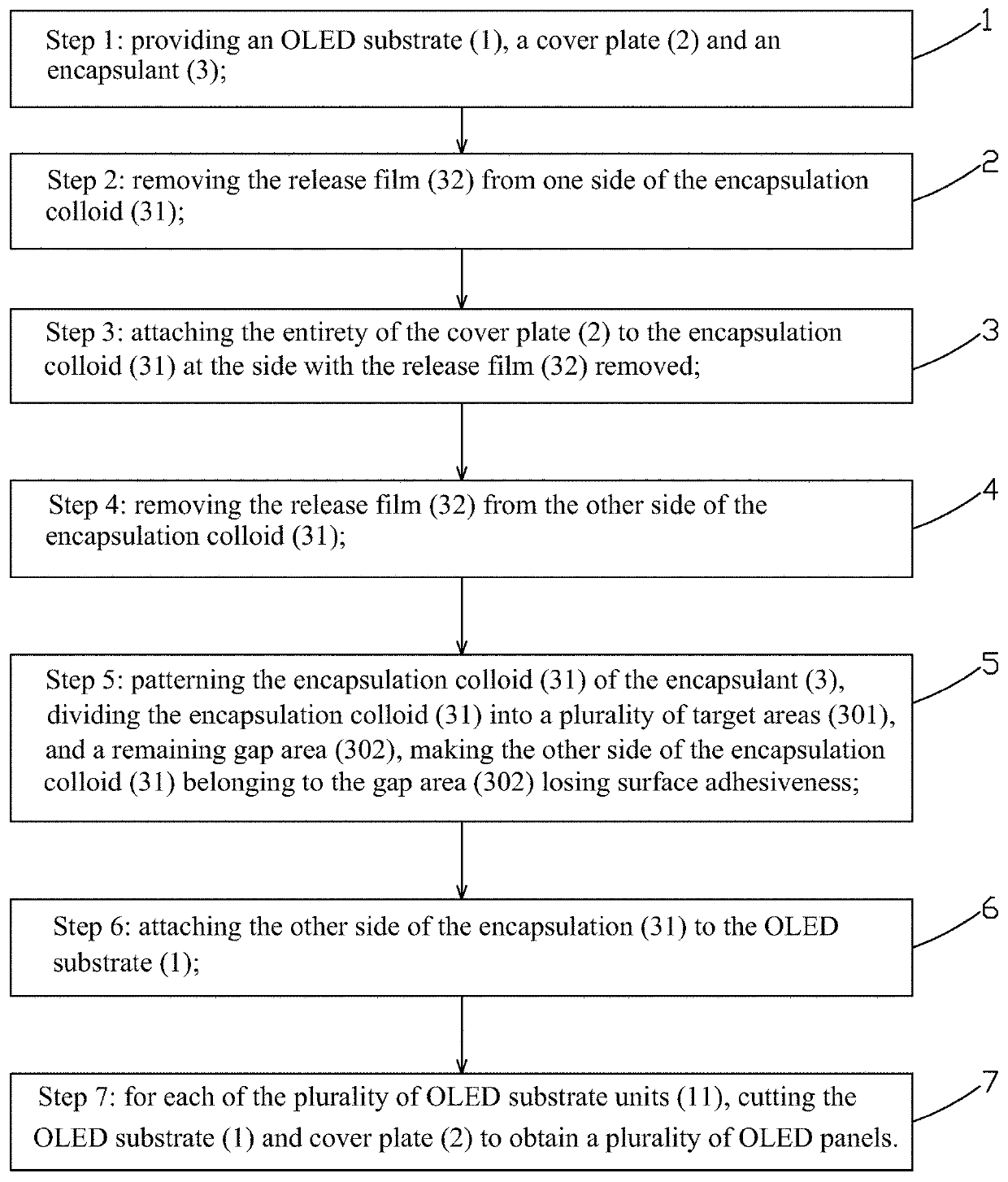 Step 1: providing an OLED substrate (1), a cover plate (2) and an encapsulant (3);

1

Step 2: removing the release film (32) from one side of the encapsulation colloid (31);

2

Step 3: attaching the entirety of the cover plate (2) to the encapsulation colloid (31) at the side with the release film (32) removed;

3

Step 4: removing the release film (32) from the other side of the encapsulation colloid (31);

4

Step 5: patterning the encapsulation colloid (31) of the encapsulant (3), dividing the encapsulation colloid (31) into a plurality of target areas (301), and a remaining gap area (302), making the other side of the encapsulation colloid (31) belonging to the gap area (302) losing surface adhesiveness;

5

Step 6: attaching the other side of the encapsulation (31) to the OLED substrate (1);

6

Step 7: for each of the plurality of OLED substrate units (11), cutting the OLED substrate (1) and cover plate (2) to obtain a plurality of OLED panels.

7